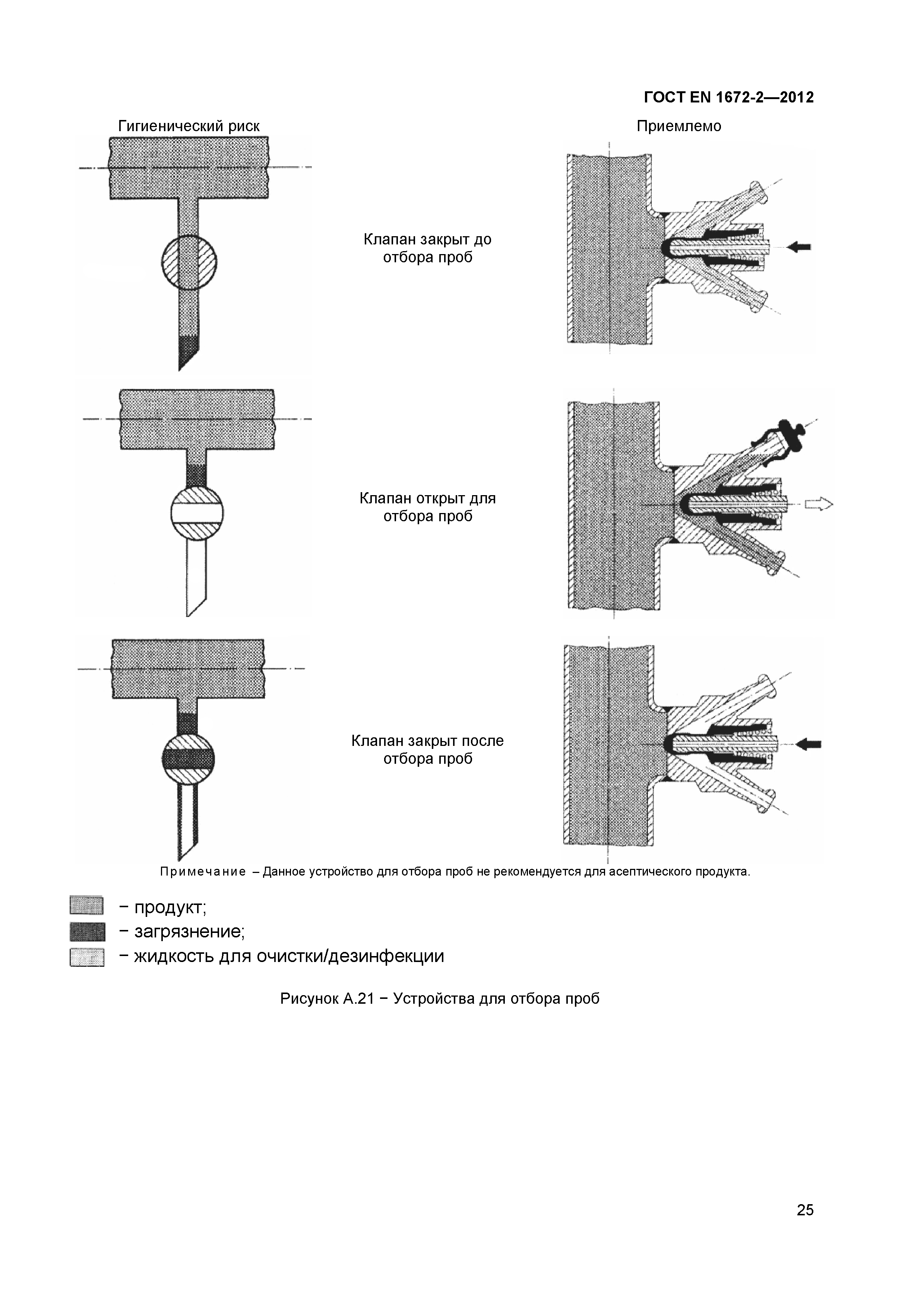 ГОСТ EN 1672-2—2012

Гигиенический риск

Приемлемо

Клапан закрыт до отбора проб

Клапан открыт для отбора проб

Клапан закрыт после отбора проб

Примечание – Данное устройство для отбора проб не рекомендуется для асептического продукта.

− продукт;
− загрязнение;
− жидкость для очистки/дезинфекции

Рисунок А.21 − Устройства для отбора проб

25